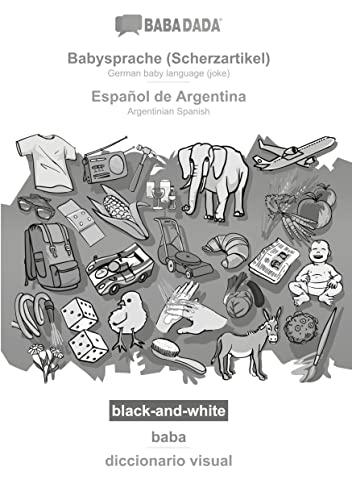 BABADADA

Babysprache (Scherzartikel)
German baby language (joke)

Español de Argentina
Argentinian Spanish

black-and-white

baba

diccionario visual